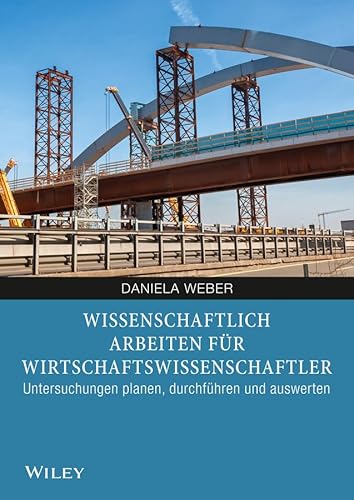 DANIELA WEBER

WISSENSCHAFTLICH ARBEITEN FÜR WIRTSCHAFTSWISSENSCHAFTLER

Untersuchungen planen, durchführen und auswerten

WILEY